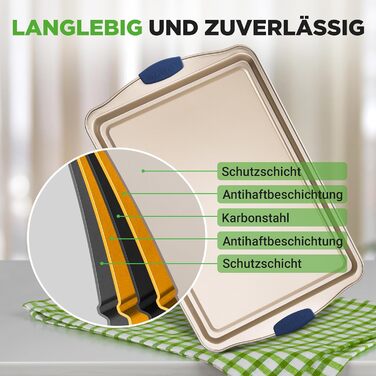 LANGLEBIG UND ZUVERLÄSSIG

Schutzschicht
Antihaftbeschichtung
Karbonstahl
Antihaftbeschichtung
Schutzschicht